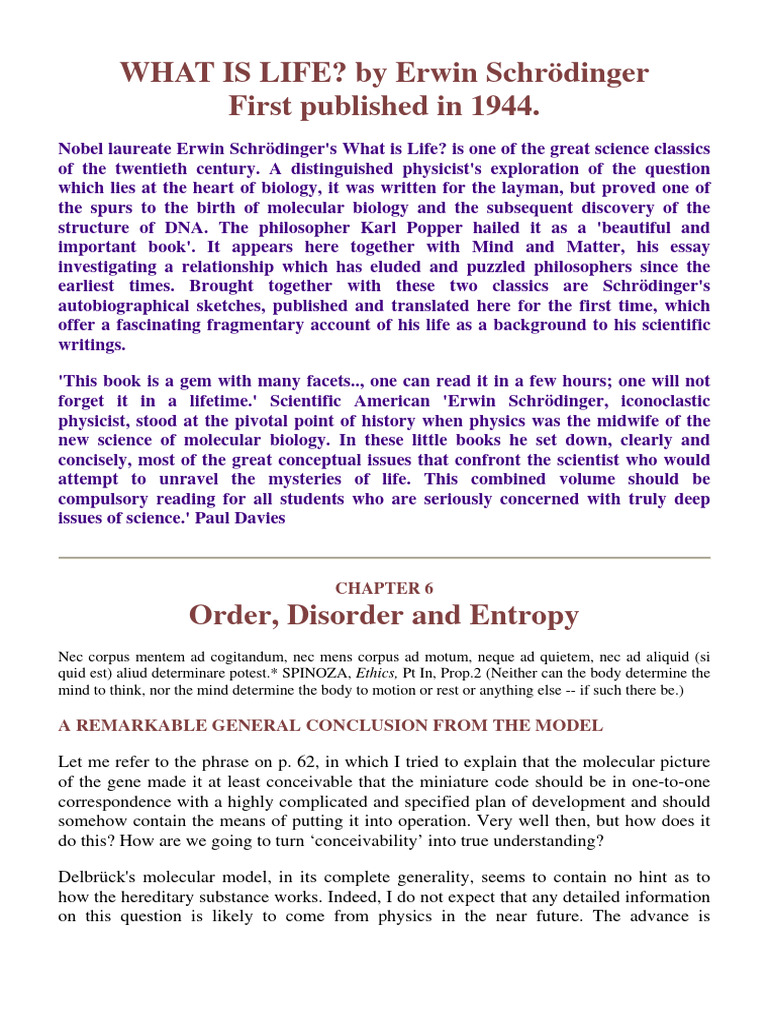 WHAT IS LIFE? by Erwin Schrödinger
First published in 1944.

Nobel laureate Erwin Schrödinger's What is Life? is one of the great science classics of the twentieth century. A distinguished physicist's exploration of the question which lies at the heart of biology, it was written for the layman, but proved one of the spurs to the birth of molecular biology and the subsequent discovery of the structure of DNA. The philosopher Karl Popper hailed it as a 'beautiful and important book'. It appears here together with Mind and Matter, his essay investigating a relationship which has eluded and puzzled philosophers since the earliest times. Brought together with these two classics are Schrödinger's autobiographical sketches, published and translated here for the first time, which offer a fascinating fragmentary account of his life as a background to his scientific writings.

'This book is a gem with many facets.., one can read it in a few hours; one will not forget it in a lifetime.' Scientific American 'Erwin Schrödinger, iconoclastic physicist, stood at the pivotal point of history when physics was the midwife of the new science of molecular biology. In these little books he set down, clearly and concisely, most of the great conceptual issues that confront the scientist who would attempt to unravel the mysteries of life. This combined volume should be compulsory reading for all students who are seriously concerned with truly deep issues of science.' Paul Davies

CHAPTER 6
Order, Disorder and Entropy

Nec corpus mentem ad cogitandum, nec mens corpus ad motum, neque ad quietem, nec ad aliquid (si quid est) aliud determinare potest.* SPINOZA, Ethics, Pt In, Prop.2 (Neither can the body determine the mind to think, nor the mind determine the body to motion or rest or anything else -- if such there be.)

A REMARKABLE GENERAL CONCLUSION FROM THE MODEL

Let me refer to the phrase on p. 62, in which I tried to explain that the molecular picture of the gene made it at least conceivable that the miniature code should be in one-to-one correspondence with a highly complicated and specified plan of development and should somehow contain the means of putting it into operation. Very well then, but how does it do this? How are we going to turn 'conceivability' into true understanding?

Delbrück's molecular model, in its complete generality, seems to contain no hint as to how the hereditary substance works. Indeed, I do not expect that any detailed information on this question is likely to come from physics in the near future. The advance is